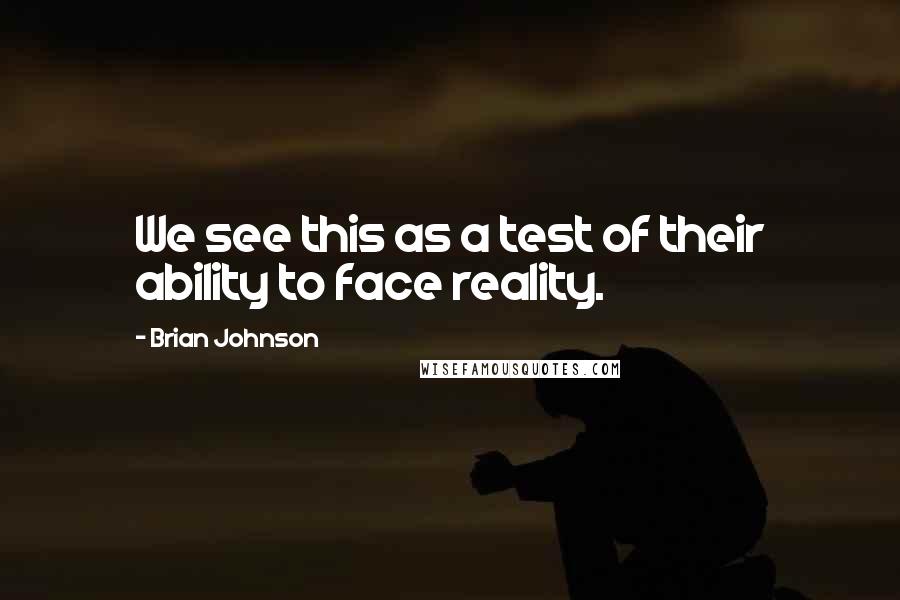 We see this as a test of their ability to face reality.

- Brian Johnson

WISEFAMOUSQUOTES.COM